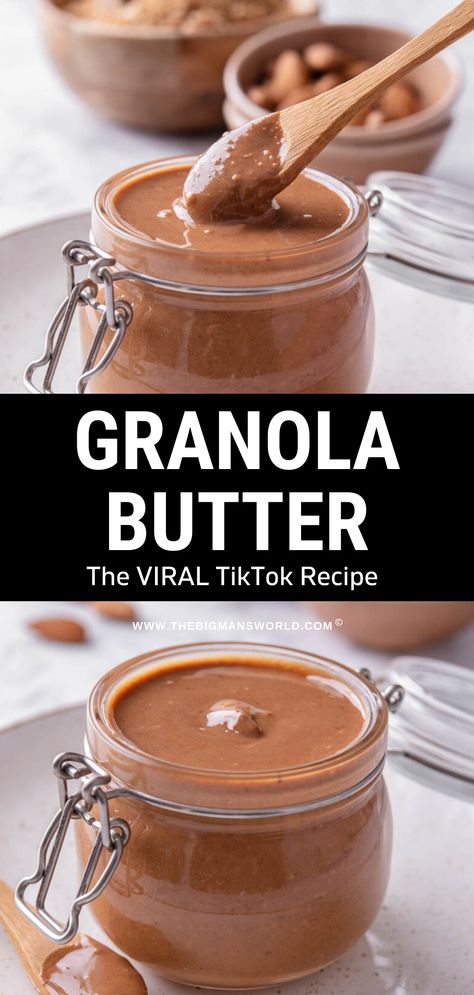 GRANOLA BUTTER

The VIRAL TikTok Recipe

WWW.THEBIGMANSWORLD.COM ©